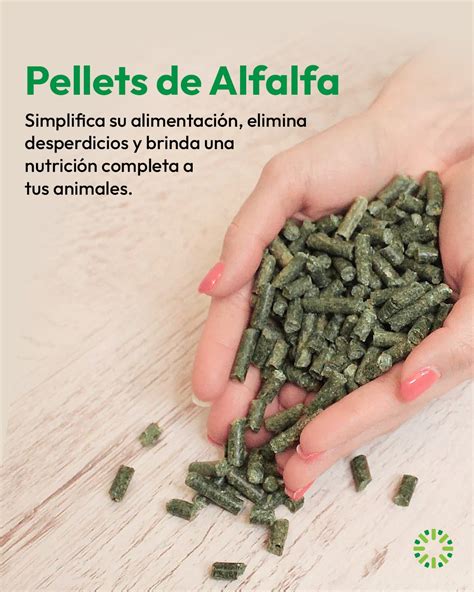 Pellets de Alfalfa

Simplifica su alimentación, elimina desperdicios y brinda una nutrición completa a tus animales.